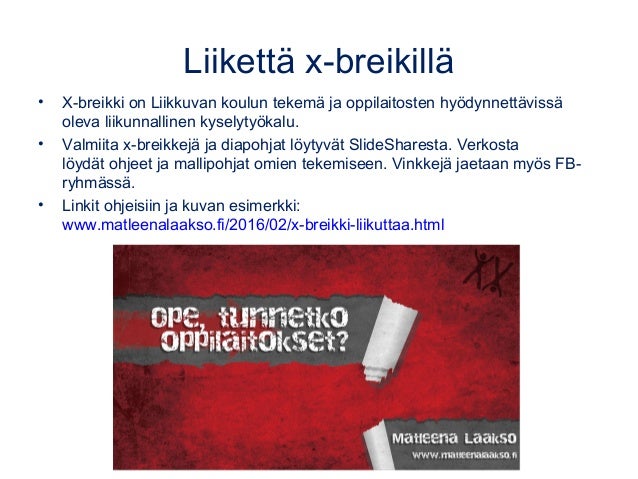 Liikettä x-breikillä

• X-breikki on Liikkuvan koulun tekemä ja oppilaitosten hyödynnettävissä oleva liikunnallinen kyselytyökalu.
• Valmiita x-breikkejä ja diapohjat löytyvät SlideSharesta. Verkosta löydät ohjeet ja mallipohjat omien tekemiseen. Vinkkejä jaetaan myös FB-ryhmässä.
• Linkit ohjeisiin ja kuvan esimerkki: www.matleenalaakso.fi/2016/02/x-breikki-liikuttaa.html

Ope, tunnetko oppilaitokset?

Matleena Laakso
www.matleenalaakso.fi